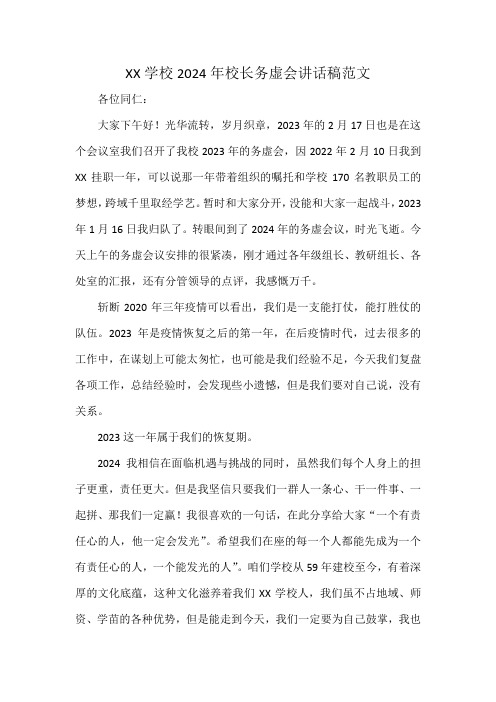 XX 学校 2024 年校长务虚会讲话稿范文

各位同仁：

大家下午好！光华流转，岁月织章，2023 年的 2 月 17 日也是在这个会议室我们召开了我校 2023 年的务虚会，因 2022 年 2 月 10 日我到 XX 挂职一年，可以说那一年带着组织的嘱托和学校 170 名教职员工的梦想，跨域千里取经学艺。暂时和大家分开，没能和大家一起战斗，2023 年 1 月 16 日我归队了。转眼间到了 2024 年的务虚会议，时光飞逝。今天上午的务虚会议安排的很紧凑，刚才通过各年级组长、教研组长、各处室的汇报，还有分管领导的点评，我感慨万千。

斩断 2020 年三年疫情可以看出，我们是一支能打仗，能打胜仗的队伍。2023 年是疫情恢复之后的第一年，在后疫情时代，过去很多的工作中，在谋划上可能太匆忙，也可能是我们经验不足，今天我们复盘各项工作，总结经验时，会发现些小遗憾，但是我们要对自己说，没有关系。

2023 这一年属于我们的恢复期。

2024 我相信在面临机遇与挑战的同时，虽然我们每个人身上的担子更重，责任更大。但是我坚信只要我们一群人一条心、干一件事、一起拼、那我们一定赢！我很喜欢的一句话，在此分享给大家“一个有责任心的人，他一定会发光”。希望我们在座的每一个人都能先成为一个有责任心的人，一个能发光的人”。咱们学校从 59 年建校至今，有着深厚的文化底蕴，这种文化滋养着我们 XX 学校人，我们虽不占地域、师资、学苗的各种优势，但是能走到今天，我们一定要为自己鼓掌，我也